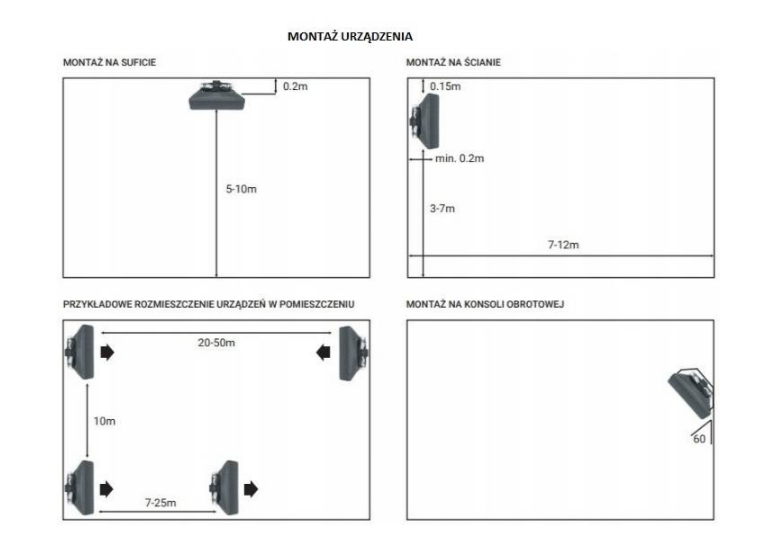 MONTAŻ URZĄDZENIA

MONTAŻ NA SUFICIE

0.2m

5-10m

MONTAŻ NA ŚCIANIE

0.15m

min. 0.2m

3-7m

7-12m

PRZYKŁADOWE ROZMIESZCZENIE URZĄDZEŃ W POMIESZCZENIU

20-50m

10m

7-25m

MONTAŻ NA KONSOLI OBROTOWEJ

60